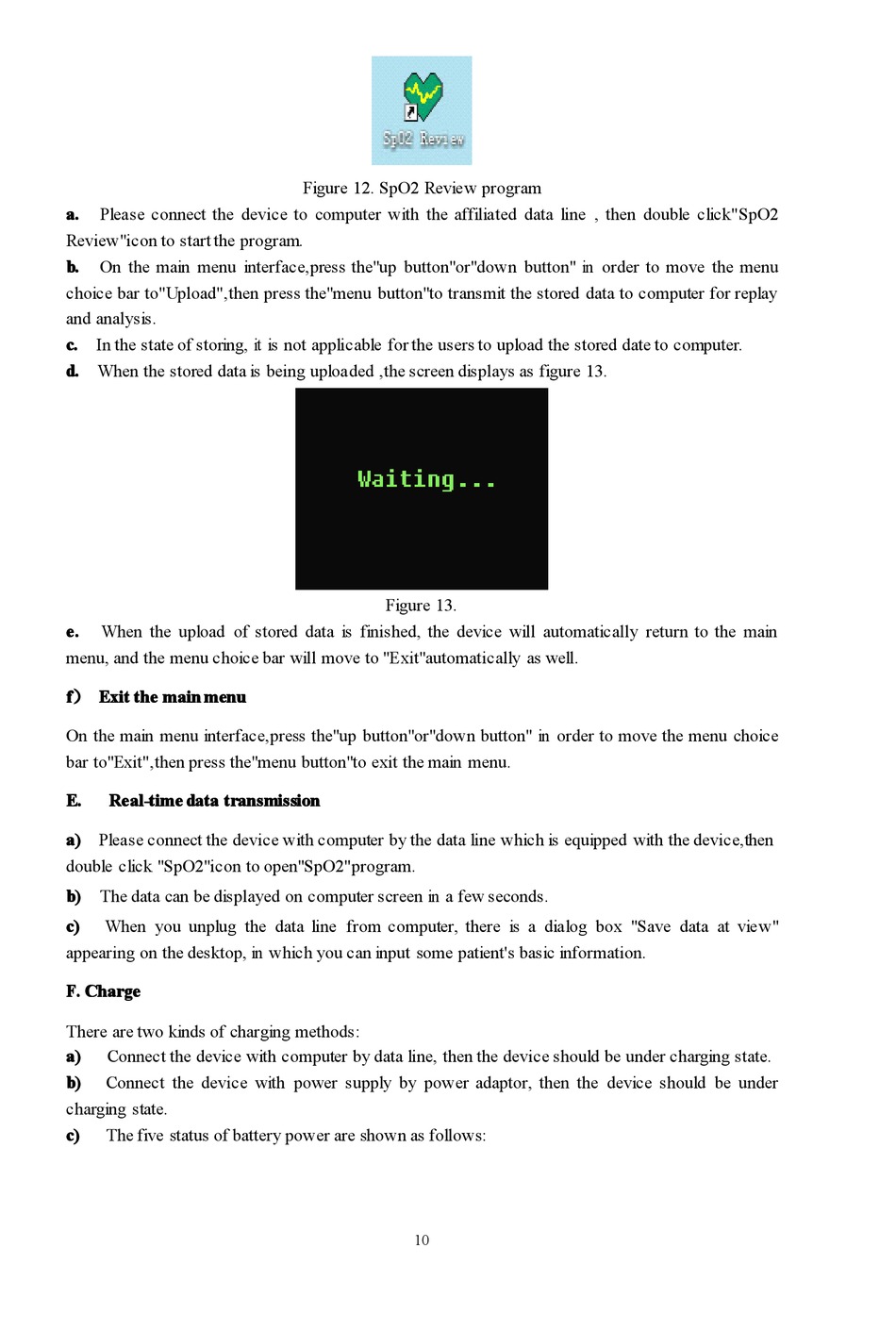 SpO2 Review

Figure 12. SpO2 Review program

a. Please connect the device to computer with the affiliated data line , then double click"SpO2 Review"icon to start the program.

b. On the main menu interface,press the"up button"or"down button" in order to move the menu choice bar to"Upload",then press the"menu button"to transmit the stored data to computer for replay and analysis.

c. In the state of storing, it is not applicable for the users to upload the stored date to computer.

d. When the stored data is being uploaded ,the screen displays as figure 13.

Waiting...

Figure 13.

e. When the upload of stored data is finished, the device will automatically return to the main menu, and the menu choice bar will move to "Exit"automatically as well.

f) Exit the main menu

On the main menu interface,press the"up button"or"down button" in order to move the menu choice bar to"Exit",then press the"menu button"to exit the main menu.

E. Real-time data transmission

a) Please connect the device with computer by the data line which is equipped with the device,then double click "SpO2"icon to open"SpO2"program.

b) The data can be displayed on computer screen in a few seconds.

c) When you unplug the data line from computer, there is a dialog box "Save data at view" appearing on the desktop, in which you can input some patient's basic information.

F. Charge

There are two kinds of charging methods:

a) Connect the device with computer by data line, then the device should be under charging state.

b) Connect the device with power supply by power adaptor, then the device should be under charging state.

c) The five status of battery power are shown as follows:

10